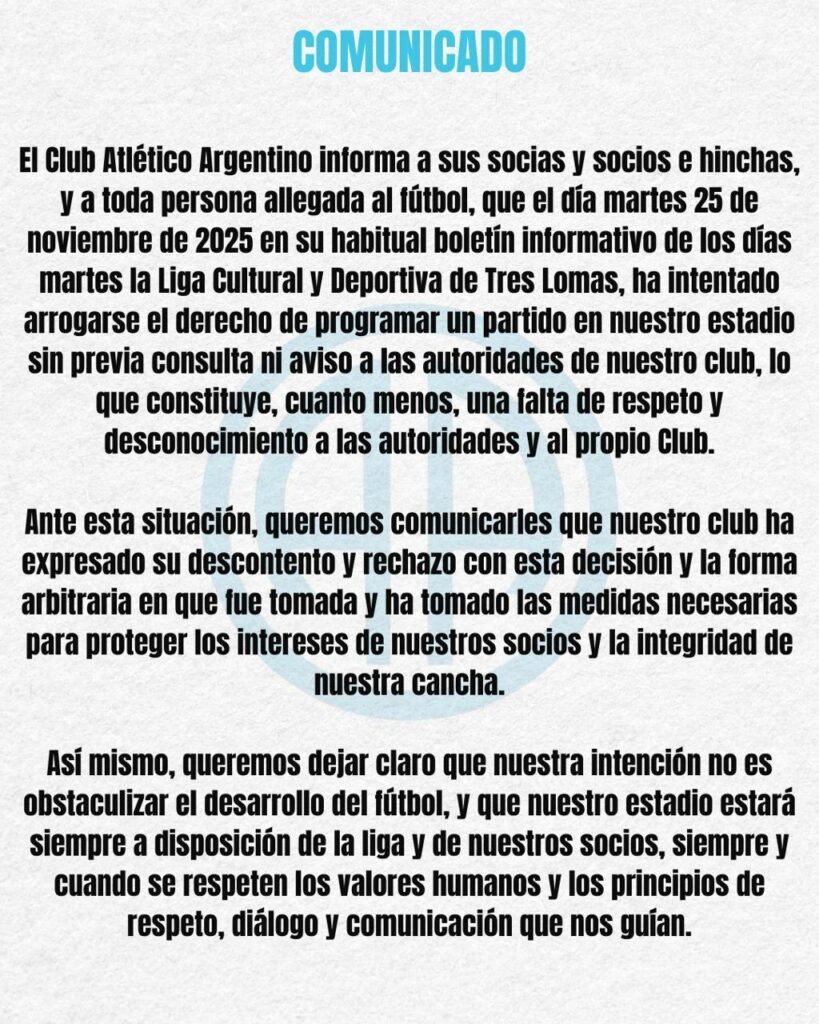 COMUNICADO

El Club Atlético Argentino informa a sus socias y socios e hinchas, y a toda persona allegada al fútbol, que el día martes 25 de noviembre de 2025 en su habitual boletín informativo de los días martes la Liga Cultural y Deportiva de Tres Lomas, ha intentado arrogarse el derecho de programar un partido en nuestro estadio sin previa consulta ni aviso a las autoridades de nuestro club, lo que constituye, cuanto menos, una falta de respeto y desconocimiento a las autoridades y al propio Club.

Ante esta situación, queremos comunicarles que nuestro club ha expresado su descontento y rechazo con esta decisión y la forma arbitraria en que fue tomada y ha tomado las medidas necesarias para proteger los intereses de nuestros socios y la integridad de nuestra cancha.

Así mismo, queremos dejar claro que nuestra intención no es obstaculizar el desarrollo del fútbol, y que nuestro estadio estará siempre a disposición de la liga y de nuestros socios, siempre y cuando se respeten los valores humanos y los principios de respeto, diálogo y comunicación que nos guían.